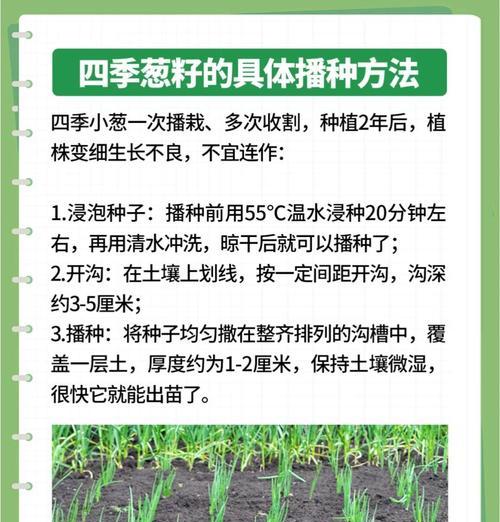 四季葱籽的具体播种方法

四季小葱一次播栽、多次收割，种植2年后，植株变细生长不良，不宜连作：

1.浸泡种子：播种前用55°C温水浸种20分钟左右，再用清水冲洗，晾干后就可以播种了；
2.开沟：在土壤上划线，按一定间距开沟，沟深约3-5厘米；
3.播种：将种子均匀撒在整齐排列的沟槽中，覆盖一层土，厚度约为1-2厘米，保持土壤微湿，很快它就能出苗了。